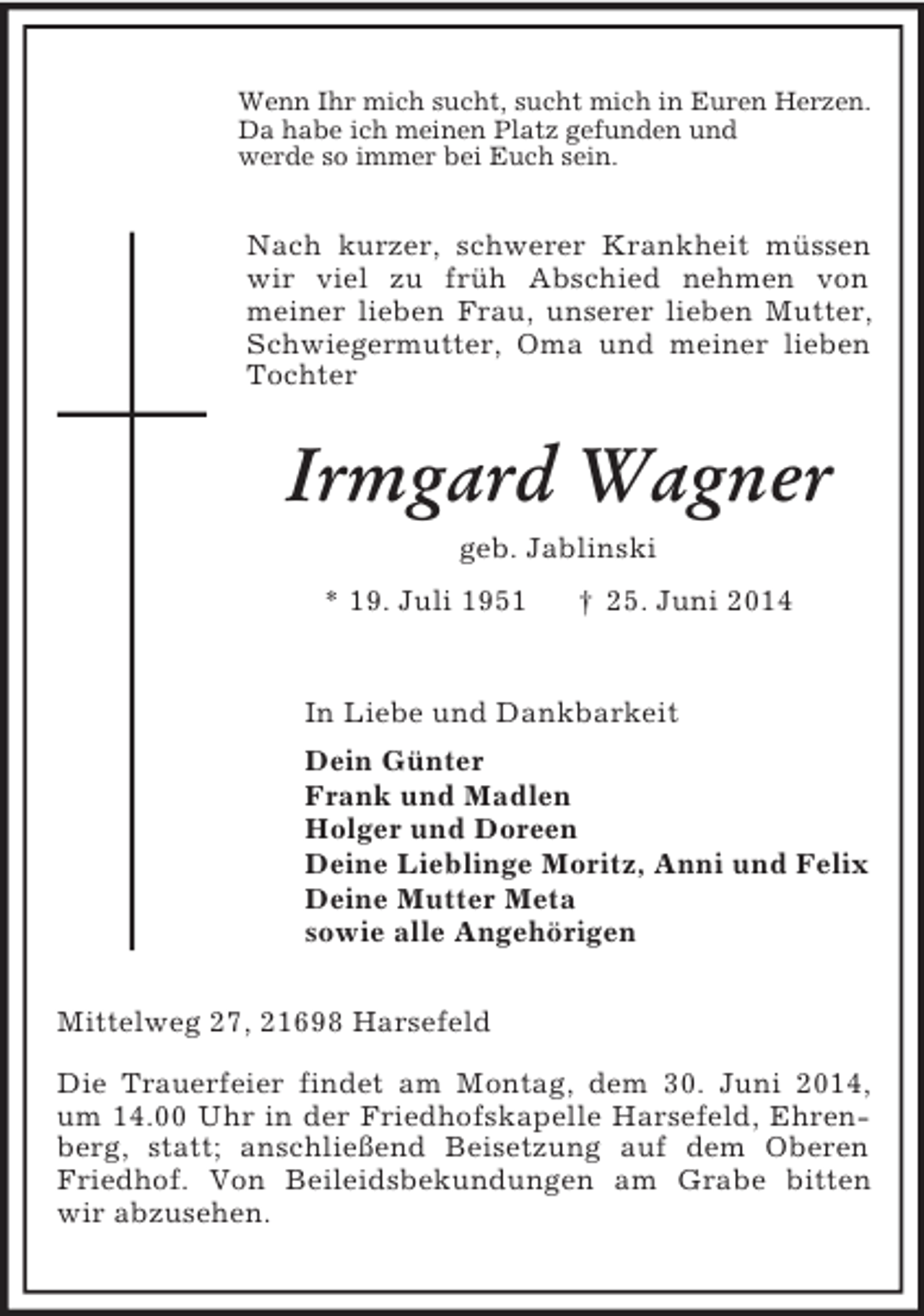 Wenn Ihr mich sucht, sucht mich in Euren Herzen.
Da habe ich meinen Platz gefunden und
werde so immer bei Euch sein.

Nach kurzer, schwerer Krankheit müssen wir viel zu früh Abschied nehmen von meiner lieben Frau, unserer lieben Mutter, Schwiegermutter, Oma und meiner lieben Tochter

Irmgard Wagner

geb. Jablinski

* 19. Juli 1951 † 25. Juni 2014

In Liebe und Dankbarkeit

Dein Günter
Frank und Madlen
Holger und Doreen
Deine Lieblinge Moritz, Anni und Felix
Deine Mutter Meta
sowie alle Angehörigen

Mittelweg 27, 21698 Harsefeld

Die Trauerfeier findet am Montag, dem 30. Juni 2014, um 14.00 Uhr in der Friedhofskapelle Harsefeld, Ehrenberg, statt; anschließend Beisetzung auf dem Oberen Friedhof. Von Beileidsbekundungen am Grabe bitten wir abzusehen.